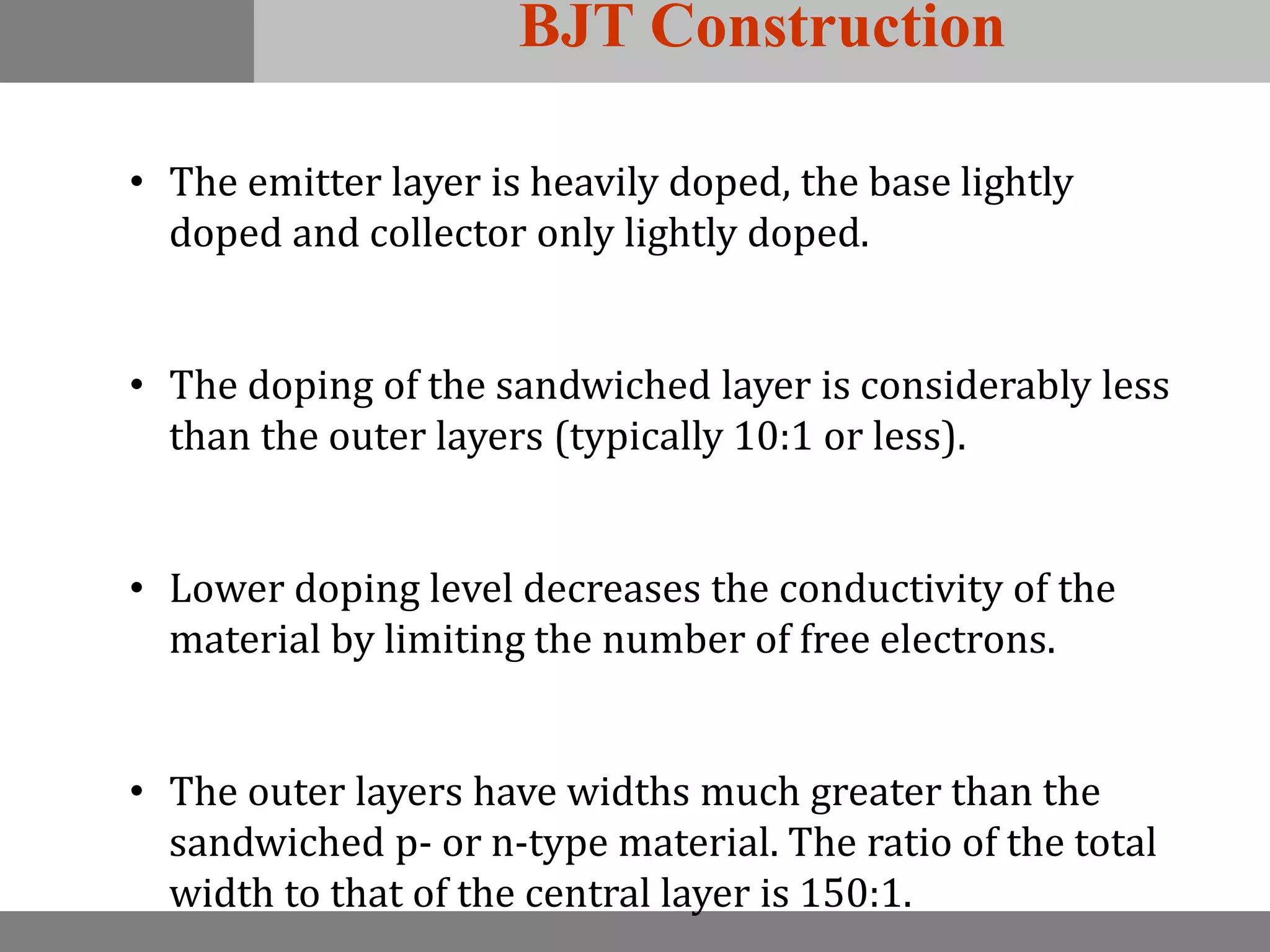 BJT Construction

• The emitter layer is heavily doped, the base lightly doped and collector only lightly doped.

• The doping of the sandwiched layer is considerably less than the outer layers (typically 10:1 or less).

• Lower doping level decreases the conductivity of the material by limiting the number of free electrons.

• The outer layers have widths much greater than the sandwiched p- or n-type material. The ratio of the total width to that of the central layer is 150:1.